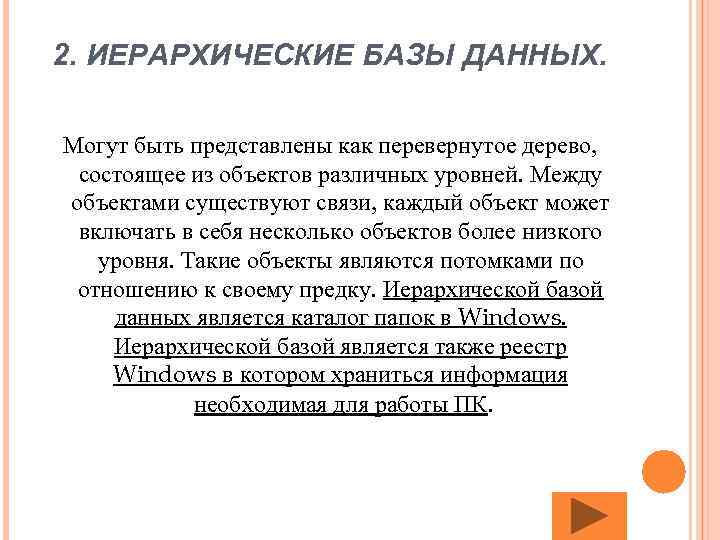 2. ИЕРАРХИЧЕСКИЕ БАЗЫ ДАННЫХ.

Могут быть представлены как перевернутое дерево, состоящее из объектов различных уровней. Между объектами существуют связи, каждый объект может включать в себя несколько объектов более низкого уровня. Такие объекты являются потомками по отношению к своему предку. Иерархической базой данных является каталог папок в Windows. Иерархической базой является также реестр Windows в котором храниться информация необходимая для работы ПК.